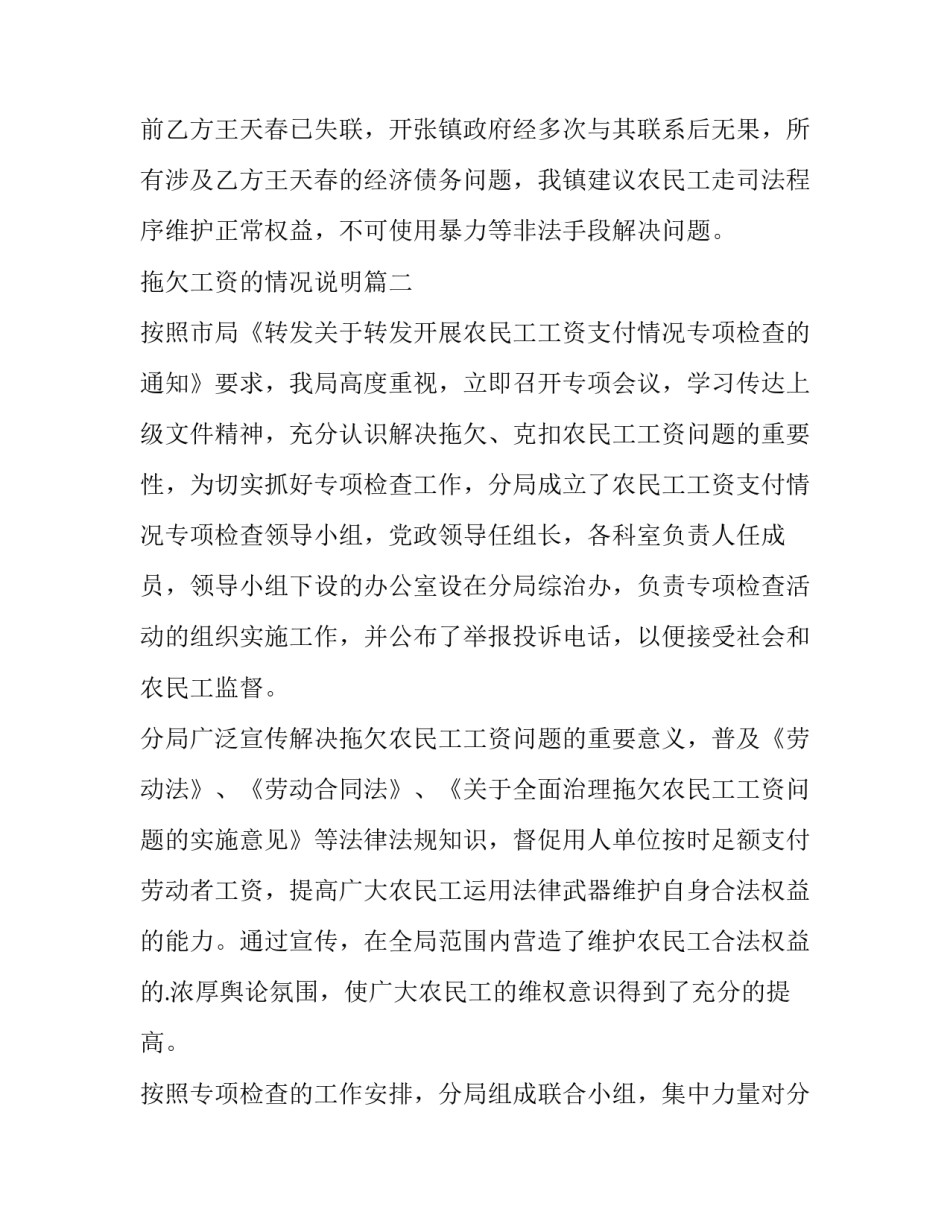 前乙方王天春已失联，开张镇政府经多次与其联系后无果，所有涉及乙方王天春的经济债务问题，我镇建议农民工走司法程序维护正常权益，不可使用暴力等非法手段解决问题。

拖欠工资的情况说明篇二

按照市局《转发关于转发开展农民工工资支付情况专项检查的通知》要求，我局高度重视，立即召开专项会议，学习传达上级文件精神，充分认识解决拖欠、克扣农民工工资问题的重要性，为切实抓好专项检查工作，分局成立了农民工工资支付情况专项检查领导小组，党政领导任组长，各科室负责人任成员，领导小组下设的办公室设在分局综治办，负责专项检查活动的组织实施工作，并公布了举报投诉电话，以便接受社会和农民工监督。

分局广泛宣传解决拖欠农民工工资问题的重要意义，普及《劳动法》、《劳动合同法》、《关于全面治理拖欠农民工工资问题的实施意见》等法律法规知识，督促用人单位按时足额支付劳动者工资，提高广大农民工运用法律武器维护自身合法权益的能力。通过宣传，在全局范围内营造了维护农民工合法权益的.浓厚舆论氛围，使广大农民工的维权意识得到了充分的提高。

按照专项检查的工作安排，分局组成联合小组，集中力量对分